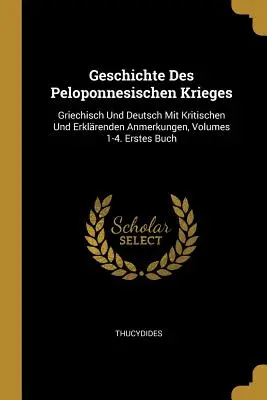 Geschichte Des Peloponnesischen Krieges

Griechisch Und Deutsch Mit Kritischen Und Erklärenden Anmerkungen, Volumes 1-4. Erstes Buch

Scholar
SELECT

THUCYDIDES